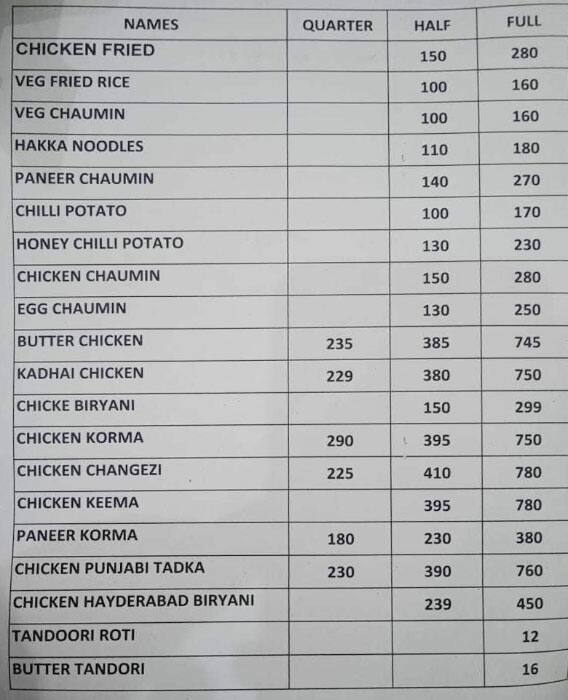 | NAMES | QUARTER | HALF | FULL |
|---|---|---|---|
| CHICKEN FRIED | | 150 | 280 |
| VEG FRIED RICE | | 100 | 160 |
| VEG CHAUMIN | | 100 | 160 |
| HAKKA NOODLES | | 110 | 180 |
| PANEER CHAUMIN | | 140 | 270 |
| CHILLI POTATO | | 100 | 170 |
| HONEY CHILLI POTATO | | 130 | 230 |
| CHICKEN CHAUMIN | | 150 | 280 |
| EGG CHAUMIN | | 130 | 250 |
| BUTTER CHICKEN | 235 | 385 | 745 |
| KADHAI CHICKEN | 229 | 380 | 750 |
| CHICKE BIRYANI | | 150 | 299 |
| CHICKEN KORMA | 290 | 395 | 750 |
| CHICKEN CHANGEZI | 225 | 410 | 780 |
| CHICKEN KEEMA | | 395 | 780 |
| PANEER KORMA | 180 | 230 | 380 |
| CHICKEN PUNJABI TADKA | 230 | 390 | 760 |
| CHICKEN HAYDERABAD BIRYANI | | 239 | 450 |
| TANDOORI ROTI | | | 12 |
| BUTTER TANDORI | | | 16 |